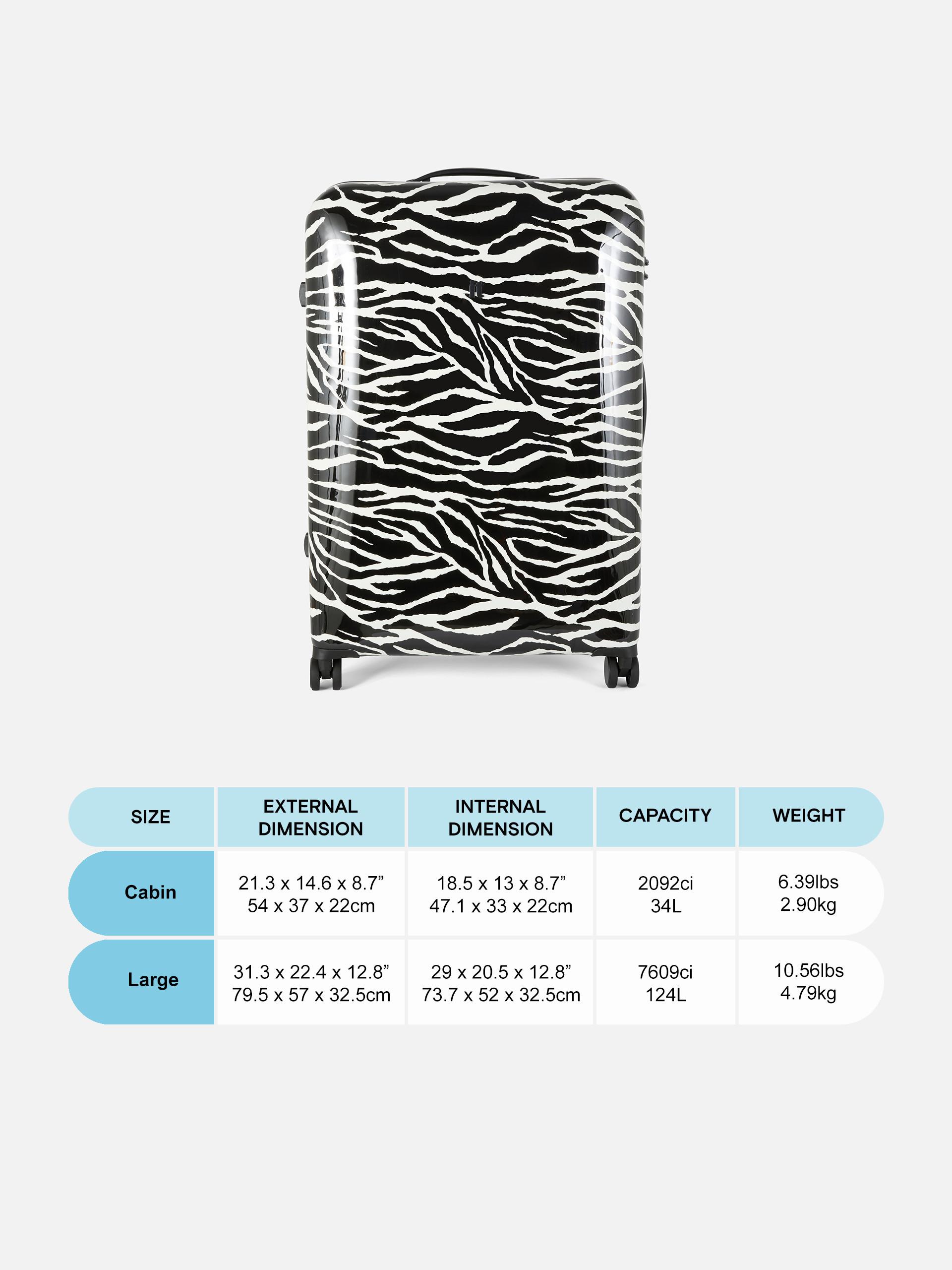 | SIZE | EXTERNAL DIMENSION | INTERNAL DIMENSION | CAPACITY | WEIGHT |
|---|---|---|---|---|
| Cabin | 21.3 x 14.6 x 8.7" 54 x 37 x 22cm | 18.5 x 13 x 8.7" 47.1 x 33 x 22cm | 2092ci 34L | 6.39lbs 2.90kg |
| Large | 31.3 x 22.4 x 12.8" 79.5 x 57 x 32.5cm | 29 x 20.5 x 12.8" 73.7 x 52 x 32.5cm | 7609ci 124L | 10.56lbs 4.79kg |